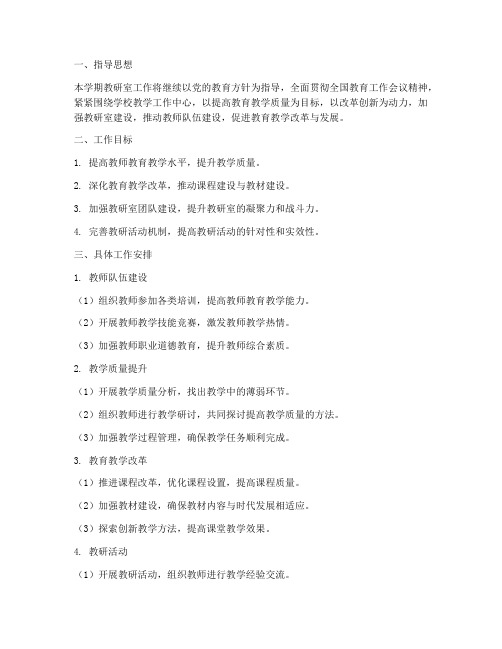 一、指导思想

本学期教研室工作将继续以党的教育方针为指导，全面贯彻全国教育工作会议精神，紧紧围绕学校教学工作中心，以提高教育教学质量为目标，以改革创新为动力，加强教研室建设，推动教师队伍建设，促进教育教学改革与发展。

二、工作目标

1. 提高教师教育教学水平，提升教学质量。

2. 深化教育教学改革，推动课程建设与教材建设。

3. 加强教研室团队建设，提升教研室的凝聚力和战斗力。

4. 完善教研活动机制，提高教研活动的针对性和实效性。

三、具体工作安排

1. 教师队伍建设

（1）组织教师参加各类培训，提高教师教育教学能力。

（2）开展教师教学技能竞赛，激发教师教学热情。

（3）加强教师职业道德教育，提升教师综合素质。

2. 教学质量提升

（1）开展教学质量分析，找出教学中的薄弱环节。

（2）组织教师进行教学研讨，共同探讨提高教学质量的方法。

（3）加强教学过程管理，确保教学任务顺利完成。

3. 教育教学改革

（1）推进课程改革，优化课程设置，提高课程质量。

（2）加强教材建设，确保教材内容与时代发展相适应。

（3）探索创新教学方法，提高课堂教学效果。

4. 教研活动

（1）开展教研活动，组织教师进行教学经验交流。